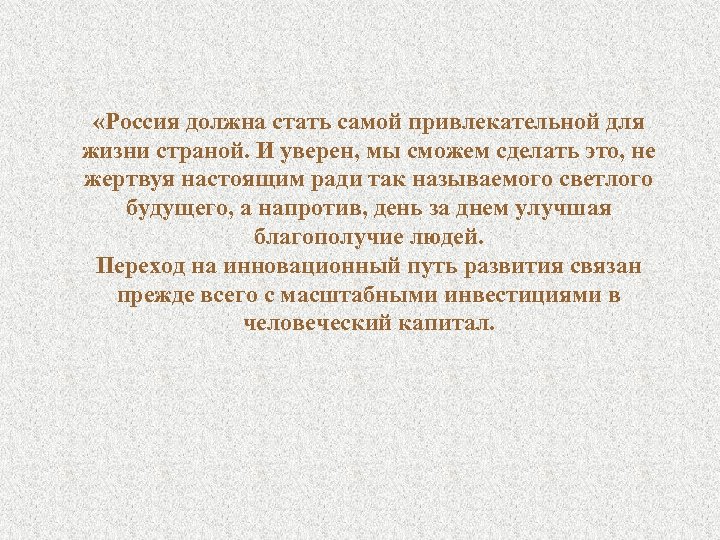 «Россия должна стать самой привлекательной для жизни страной. И уверен, мы сможем сделать это, не жертвуя настоящим ради так называемого светлого будущего, а напротив, день за днем улучшая благополучие людей.
Переход на инновационный путь развития связан прежде всего с масштабными инвестициями в человеческий капитал.